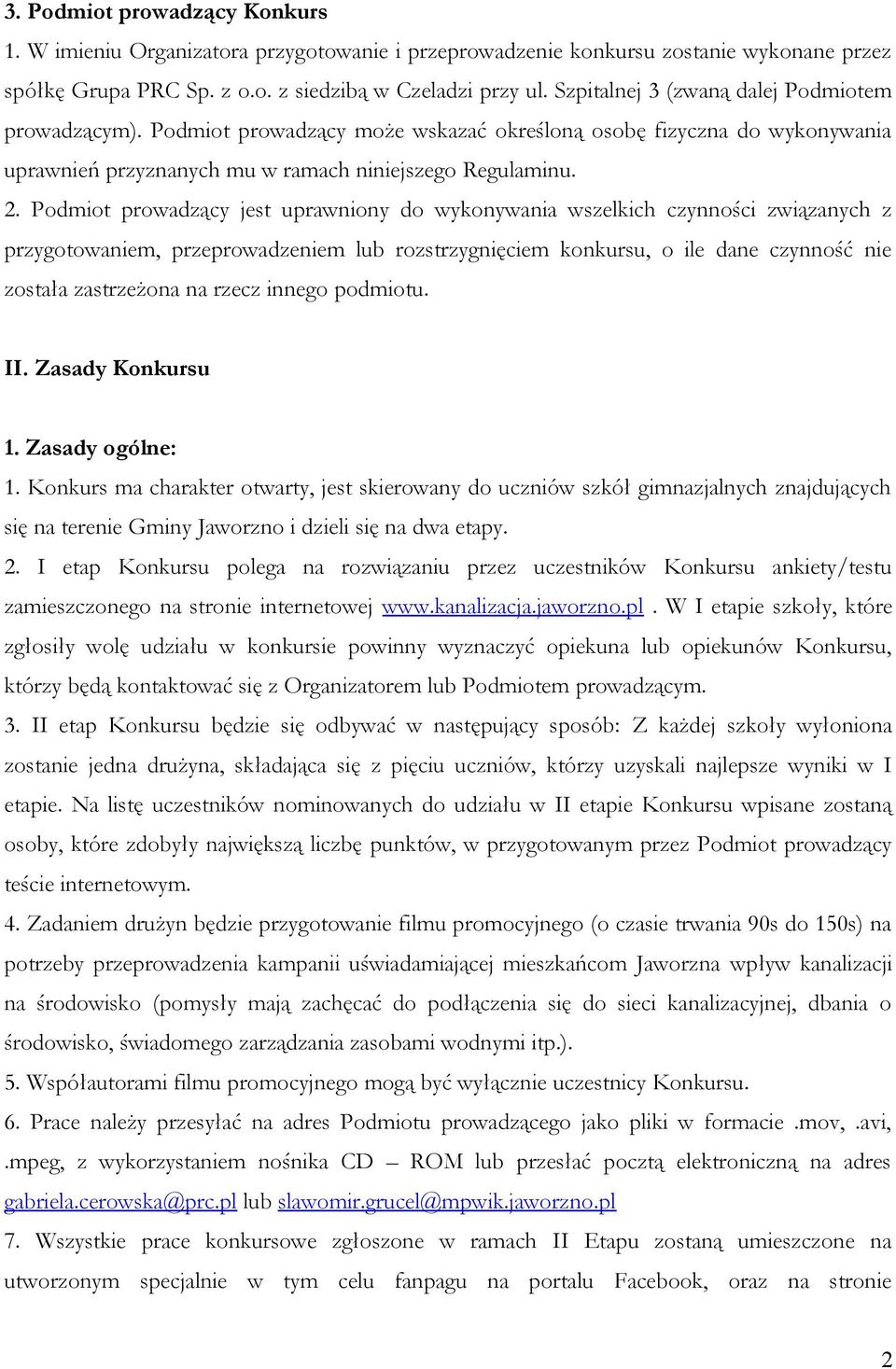 3. Podmiot prowadzący Konkurs

1. W imieniu Organizatora przygotowanie i przeprowadzenie konkursu zostanie wykonane przez spółkę Grupa PRC Sp. z o.o. z siedzibą w Czeladzi przy ul. Szpitalnej 3 (zwaną dalej Podmiotem prowadzącym). Podmiot prowadzący może wskazać określoną osobę fizyczna do wykonywania uprawnień przyznanych mu w ramach niniejszego Regulaminu.

2. Podmiot prowadzący jest uprawniony do wykonywania wszelkich czynności związanych z przygotowaniem, przeprowadzeniem lub rozstrzygnięciem konkursu, o ile dane czynność nie została zastrzeżona na rzecz innego podmiotu.

II. Zasady Konkursu

1. Zasady ogólne:

1. Konkurs ma charakter otwarty, jest skierowany do uczniów szkół gimnazjalnych znajdujących się na terenie Gminy Jaworzno i dzieli się na dwa etapy.

2. I etap Konkursu polega na rozwiązaniu przez uczestników Konkursu ankiety/testu zamieszczonego na stronie internetowej www.kanalizacja.jaworzno.pl. W I etapie szkoły, które zgłosiły wolę udziału w konkursie powinny wyznaczyć opiekuna lub opiekunów Konkursu, którzy będą kontaktować się z Organizatorem lub Podmiotem prowadzącym.

3. II etap Konkursu będzie się odbywać w następujący sposób: Z każdej szkoły wyłoniona zostanie jedna drużyna, składająca się z pięciu uczniów, którzy uzyskali najlepsze wyniki w I etapie. Na listę uczestników nominowanych do udziału w II etapie Konkursu wpisane zostaną osoby, które zdobyły największą liczbę punktów, w przygotowanym przez Podmiot prowadzący teście internetowym.

4. Zadaniem drużyn będzie przygotowanie filmu promocyjnego (o czasie trwania 90s do 150s) na potrzeby przeprowadzenia kampanii uświadamiającej mieszkańcom Jaworzna wpływ kanalizacji na środowisko (pomysły mają zachęcać do podłączenia się do sieci kanalizacyjnej, dbania o środowisko, świadomego zarządzania zasobami wodnymi itp.).

5. Współautorami filmu promocyjnego mogą być wyłącznie uczestnicy Konkursu.

6. Prace należy przesyłać na adres Podmiotu prowadzącego jako pliki w formacie .mov, .avi, .mpeg, z wykorzystaniem nośnika CD – ROM lub przesłać pocztą elektroniczną na adres gabriela.cerowska@prc.pl lub slawomir.grucel@mpwik.jaworzno.pl

7. Wszystkie prace konkursowe zgłoszone w ramach II Etapu zostaną umieszczone na utworzonym specjalnie w tym celu fanpagu na portalu Facebook, oraz na stronie

2